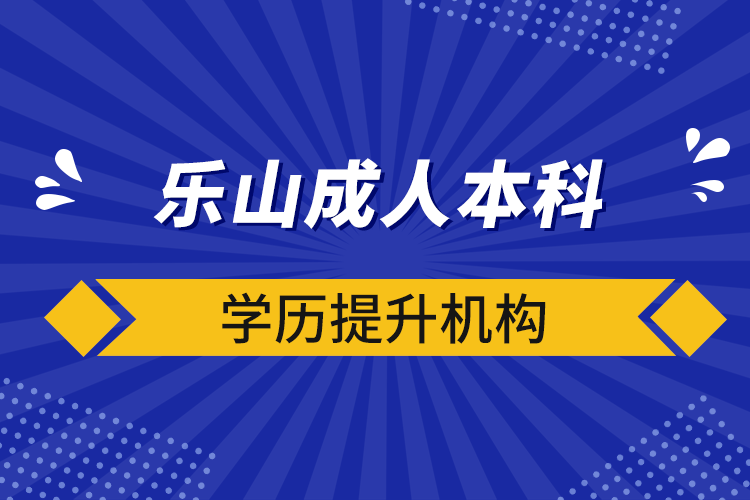 乐山成人本科

学历提升机构